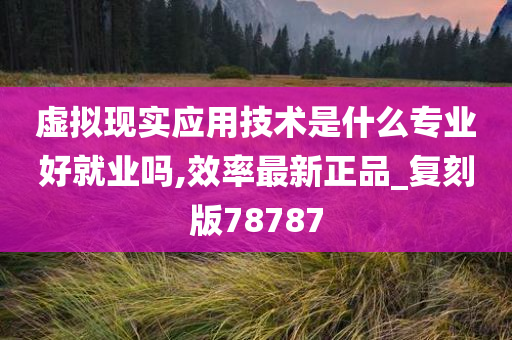 虚拟现实应用技术是什么专业好就业吗,效率最新正品_复刻版78787